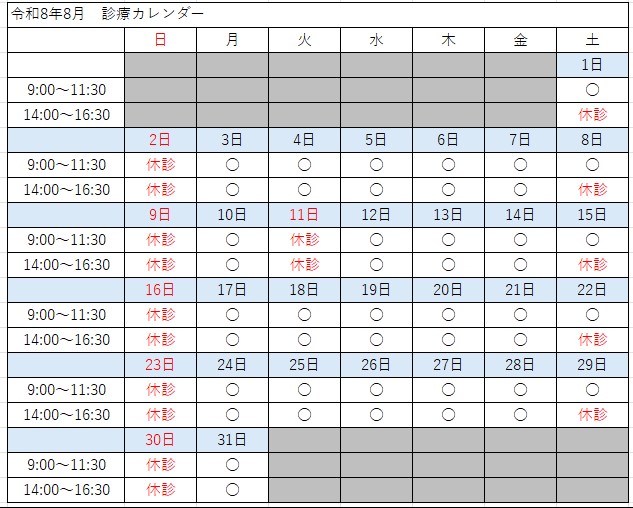 令和8年8月　診療カレンダー

| | 日 | 月 | 火 | 水 | 木 | 金 | 土 |
|---|---|---|---|---|---|---|---|
| | | | | | | | 1日 |
| 9:00～11:30 | | | | | | | ○ |
| 14:00～16:30 | | | | | | | 休診 |
| | 2日 | 3日 | 4日 | 5日 | 6日 | 7日 | 8日 |
| 9:00～11:30 | 休診 | ○ | ○ | ○ | ○ | ○ | ○ |
| 14:00～16:30 | 休診 | ○ | ○ | ○ | ○ | ○ | 休診 |
| | 9日 | 10日 | 11日 | 12日 | 13日 | 14日 | 15日 |
| 9:00～11:30 | 休診 | ○ | 休診 | ○ | ○ | ○ | ○ |
| 14:00～16:30 | 休診 | ○ | 休診 | ○ | ○ | ○ | 休診 |
| | 16日 | 17日 | 18日 | 19日 | 20日 | 21日 | 22日 |
| 9:00～11:30 | 休診 | ○ | ○ | ○ | ○ | ○ | ○ |
| 14:00～16:30 | 休診 | ○ | ○ | ○ | ○ | ○ | 休診 |
| | 23日 | 24日 | 25日 | 26日 | 27日 | 28日 | 29日 |
| 9:00～11:30 | 休診 | ○ | ○ | ○ | ○ | ○ | ○ |
| 14:00～16:30 | 休診 | ○ | ○ | ○ | ○ | ○ | 休診 |
| | 30日 | 31日 | | | | | |
| 9:00～11:30 | 休診 | ○ | | | | | |
| 14:00～16:30 | 休診 | ○ | | | | | |